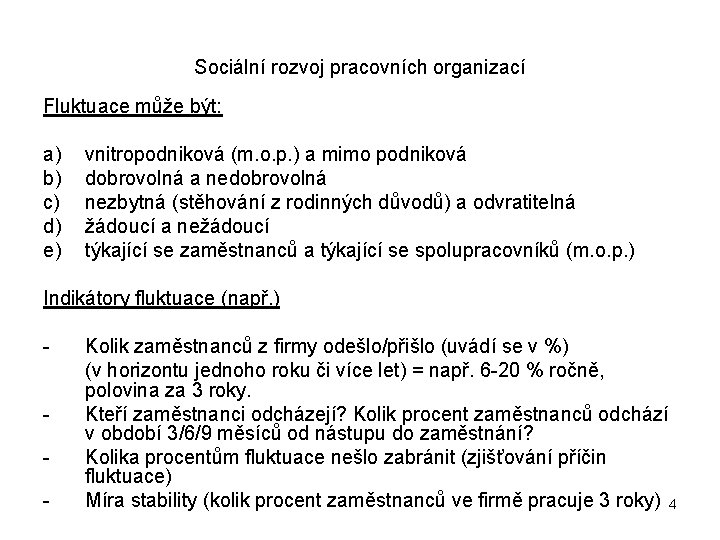 Sociální rozvoj pracovních organizací

Fluktuace může být:

a) vnitropodniková (m.o.p.) a mimo podniková
b) dobrovolná a nedobrovolná
c) nezbytná (stěhování z rodinných důvodů) a odvratitelná
d) žádoucí a nežádoucí
e) týkající se zaměstnanců a týkající se spolupracovníků (m.o.p.)

Indikátory fluktuace (např.)

- Kolik zaměstnanců z firmy odešlo/přišlo (uvádí se v %) (v horizontu jednoho roku či více let) = např. 6-20 % ročně, polovina za 3 roky.
- Kteří zaměstnanci odcházejí? Kolik procent zaměstnanců odchází v období 3/6/9 měsíců od nástupu do zaměstnání?
- Kolika procentům fluktuace nešlo zabránit (zjišťování příčin fluktuace)
- Míra stability (kolik procent zaměstnanců ve firmě pracuje 3 roky)

4